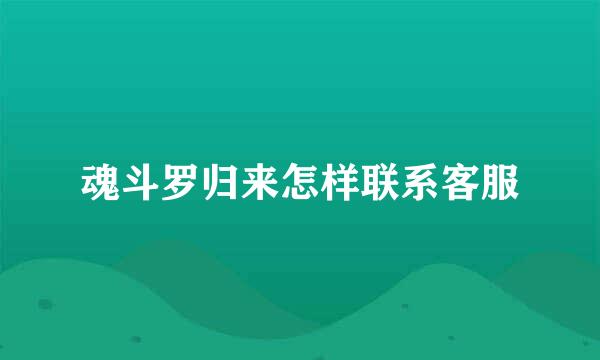 魂斗罗归来怎样联系客服